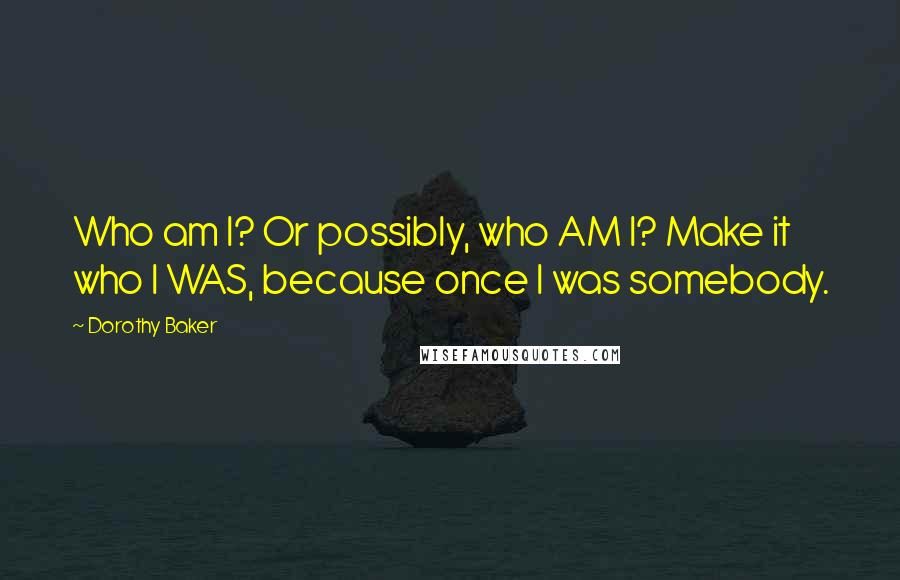 Who am I? Or possibly, who AM I? Make it who I WAS, because once I was somebody.

~ Dorothy Baker

WISEFAMOUSQUOTES.COM